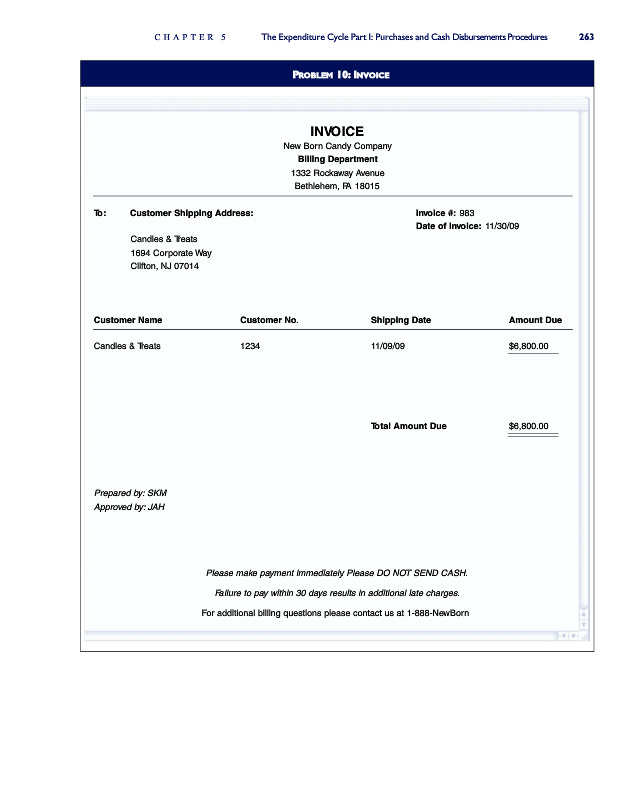 CHAPTER 5 The Expenditure Cycle Part I: Purchases and Cash Disbursements Procedures 263

PROBLEM 10: INVOICE

INVOICE
New Born Candy Company
Billing Department
1332 Rockaway Avenue
Bethlehem, PA 18015

To: Customer Shipping Address:

Candles & Treats
1694 Corporate Way
Clifton, NJ 07014

Invoice #: 983
Date of Invoice: 11/30/09

| Customer Name | Customer No. | Shipping Date | Amount Due |
|---|---|---|---|
| Candles & Treats | 1234 | 11/09/09 | $6,800.00 |
| | | Total Amount Due | $6,800.00 |

Prepared by: SKM
Approved by: JAH

Please make payment immediately Please DO NOT SEND CASH.

Failure to pay within 30 days results in additional late charges.

For additional billing questions please contact us at 1-888-NewBorn